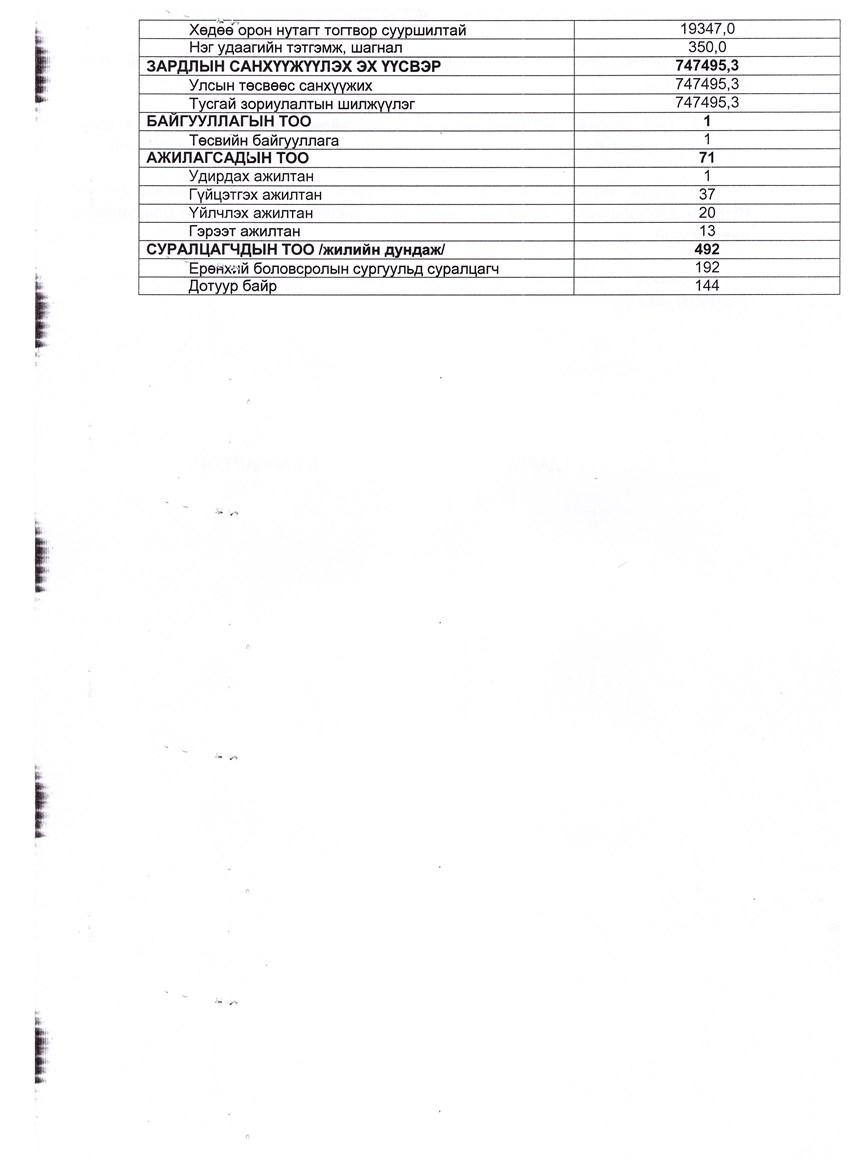 | | |
|---|---|
| Хөдөө орон нутагт тогтвор суурьшилтай | 19347,0 |
| Нэг удаагийн тэтгэмж, шагнал | 350,0 |
| **ЗАРДЛЫН САНХҮҮЖҮҮЛЭХ ЭХ ҮҮСВЭР** | **747495,3** |
| Улсын төсвөөс санхүүжих | 747495,3 |
| Тусгай зориулалтын шилжүүлэг | 747495,3 |
| **БАЙГУУЛЛАГЫН ТОО** | **1** |
| Төсвийн байгууллага | 1 |
| **АЖИЛАГСАДЫН ТОО** | **71** |
| Удирдах ажилтан | 1 |
| Гүйцэтгэх ажилтан | 37 |
| Үйлчлэх ажилтан | 20 |
| Гэрээт ажилтан | 13 |
| **СУРАЛЦАГЧДЫН ТОО /жилийн дундаж/** | **492** |
| Ерөнхий боловсролын сургуульд суралцагч | 192 |
| Дотуур байр | 144 |